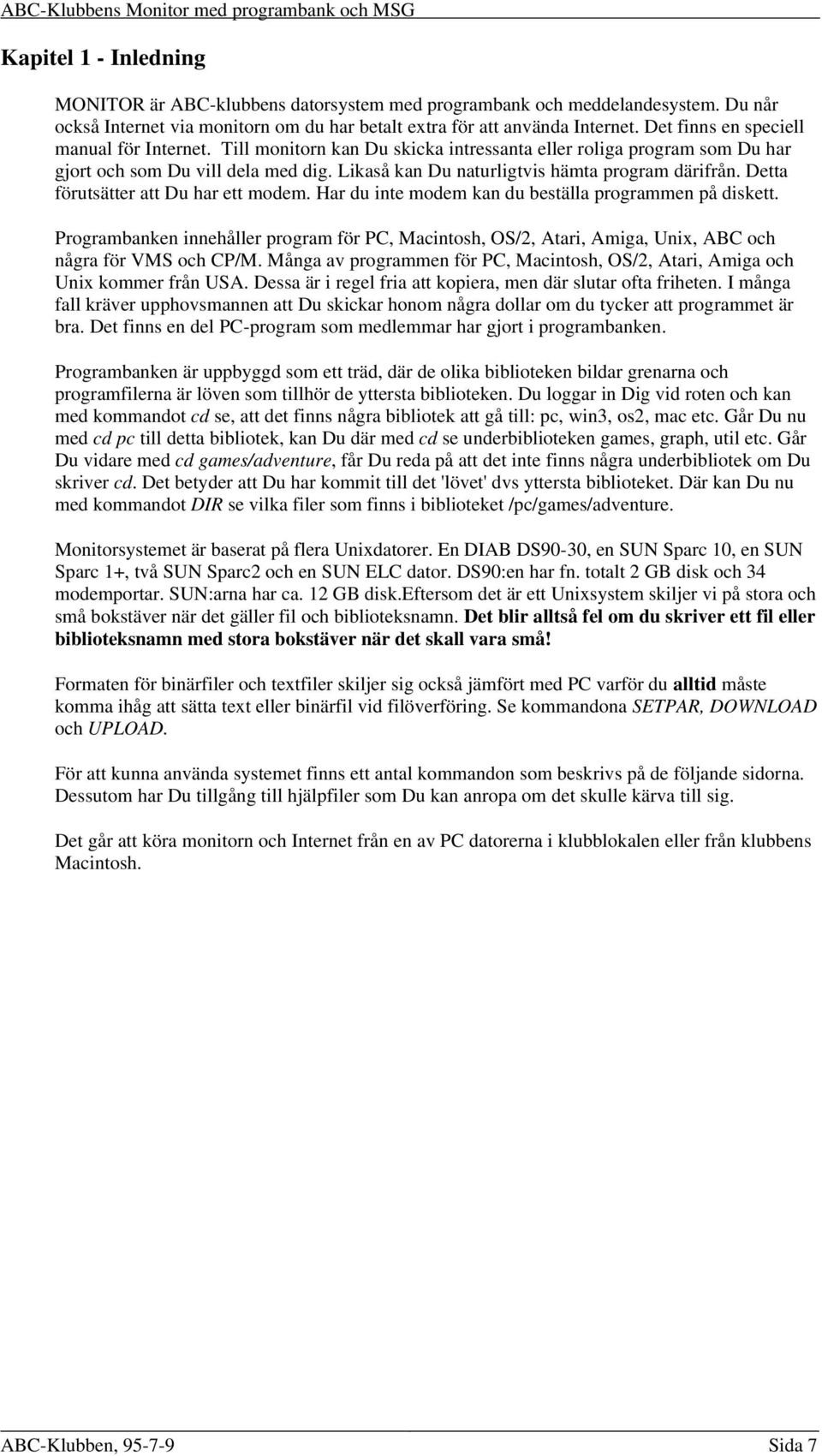 ABC-Klubbens Monitor med programbank och MSG

Kapitel 1 - Inledning

MONITOR är ABC-klubbens datorsystem med programbank och meddelandesystem. Du når också Internet via monitorn om du har betalt extra för att använda Internet. Det finns en speciell manual för Internet. Till monitorn kan Du skicka intressanta eller roliga program som Du har gjort och som Du vill dela med dig. Likaså kan Du naturligtvis hämta program därifrån. Detta förutsätter att Du har ett modem. Har du inte modem kan du beställa programmen på diskett.

Programbanken innehåller program för PC, Macintosh, OS/2, Atari, Amiga, Unix, ABC och några för VMS och CP/M. Många av programmen för PC, Macintosh, OS/2, Atari, Amiga och Unix kommer från USA. Dessa är i regel fria att kopiera, men där slutar ofta friheten. I många fall kräver upphovsmannen att Du skickar honom några dollar om du tycker att programmet är bra. Det finns en del PC-program som medlemmar har gjort i programbanken.

Programbanken är uppbyggd som ett träd, där de olika biblioteken bildar grenarna och programfilerna är löven som tillhör de yttersta biblioteken. Du loggar in Dig vid roten och kan med kommandot cd se, att det finns några bibliotek att gå till: pc, win3, os2, mac etc. Går Du nu med cd pc till detta bibliotek, kan Du där med cd se underbiblioteken games, graph, util etc. Går Du vidare med cd games/adventure, får Du reda på att det inte finns några underbibliotek om Du skriver cd. Det betyder att Du har kommit till det 'lövet' dvs yttersta biblioteket. Där kan Du nu med kommandot DIR se vilka filer som finns i biblioteket /pc/games/adventure.

Monitorsystemet är baserat på flera Unixdatorer. En DIAB DS90-30, en SUN Sparc 10, en SUN Sparc 1+, två SUN Sparc2 och en SUN ELC dator. DS90:en har fn. totalt 2 GB disk och 34 modemportar. SUN:arna har ca. 12 GB disk.Eftersom det är ett Unixsystem skiljer vi på stora och små bokstäver när det gäller fil och biblioteksnamn. Det blir alltså fel om du skriver ett fil eller biblioteksnamn med stora bokstäver när det skall vara små!

Formaten för binärfiler och textfiler skiljer sig också jämfört med PC varför du alltid måste komma ihåg att sätta text eller binärfil vid filöverföring. Se kommandona SETPAR, DOWNLOAD och UPLOAD.

För att kunna använda systemet finns ett antal kommandon som beskrivs på de följande sidorna. Dessutom har Du tillgång till hjälpfiler som Du kan anropa om det skulle kärva till sig.

Det går att köra monitorn och Internet från en av PC datorerna i klubblokalen eller från klubbens Macintosh.

ABC-Klubben, 95-7-9 Sida 7